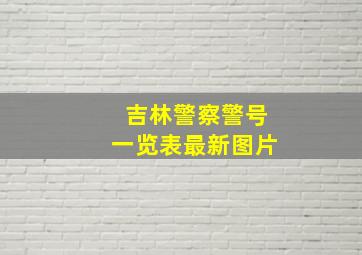 吉林警察警号
一览表最新图片